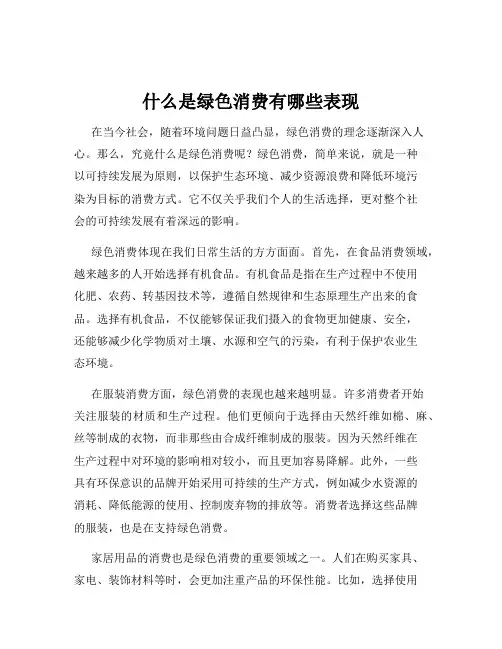 什么是绿色消费有哪些表现

在当今社会，随着环境问题日益凸显，绿色消费的理念逐渐深入人心。那么，究竟什么是绿色消费呢？绿色消费，简单来说，就是一种以可持续发展为原则，以保护生态环境、减少资源浪费和降低环境污染为目标的消费方式。它不仅关乎我们个人的生活选择，更对整个社会的可持续发展有着深远的影响。

绿色消费体现在我们日常生活的方方面面。首先，在食品消费领域，越来越多的人开始选择有机食品。有机食品是指在生产过程中不使用化肥、农药、转基因技术等，遵循自然规律和生态原理生产出来的食品。选择有机食品，不仅能够保证我们摄入的食物更加健康、安全，还能够减少化学物质对土壤、水源和空气的污染，有利于保护农业生态环境。

在服装消费方面，绿色消费的表现也越来越明显。许多消费者开始关注服装的材质和生产过程。他们更倾向于选择由天然纤维如棉、麻、丝等制成的衣物，而非那些由合成纤维制成的服装。因为天然纤维在生产过程中对环境的影响相对较小，而且更加容易降解。此外，一些具有环保意识的品牌开始采用可持续的生产方式，例如减少水资源的消耗、降低能源的使用、控制废弃物的排放等。消费者选择这些品牌的服装，也是在支持绿色消费。

家居用品的消费也是绿色消费的重要领域之一。人们在购买家具、家电、装饰材料等时，会更加注重产品的环保性能。比如，选择使用